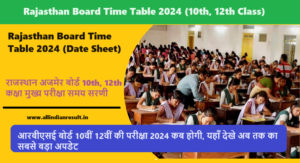 Rajasthan Board Time Table 2024 (10th, 12th Class)

Rajasthan Board Time Table 2024 (Date Sheet)

राजस्थान अजमेर बोर्ड 10th, 12th कक्षा मुख्य परीक्षा समय सरणी

www.allindianresult.in

आरबीएसई बोर्ड 10वीं 12वीं की परीक्षा 2024 कब होगी, यहाँ देखे अब तक का सबसे बड़ा अपडेट